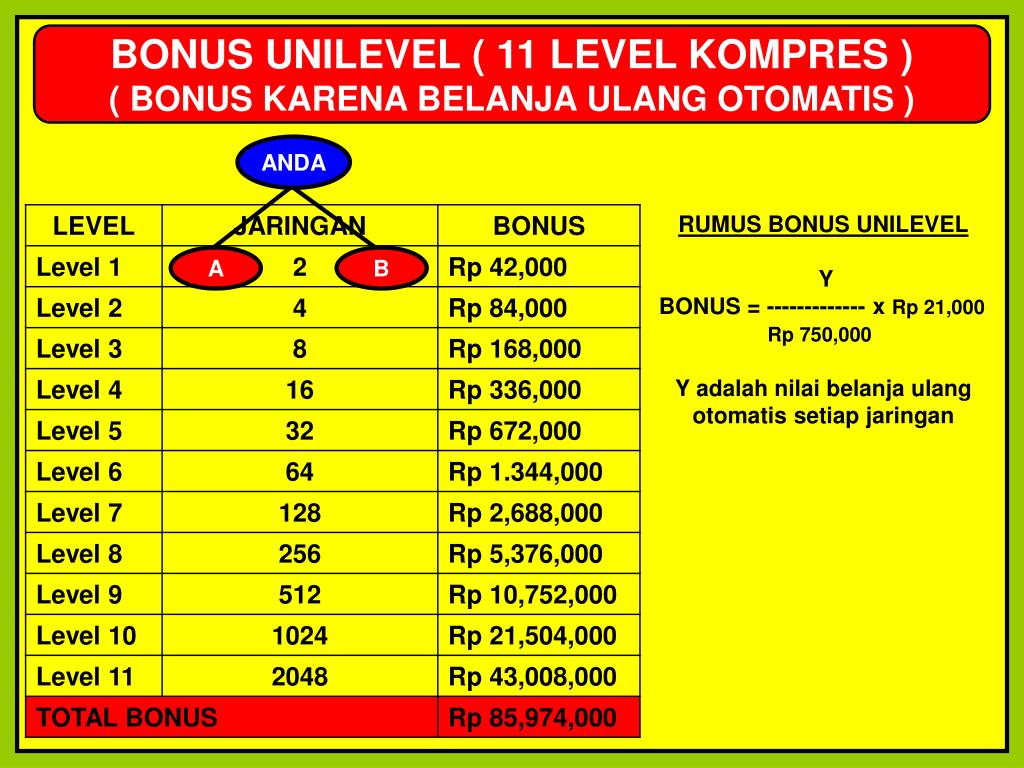 BONUS UNILEVEL ( 11 LEVEL KOMPRES )
( BONUS KARENA BELANJA ULANG OTOMATIS )

ANDA

A

B

| LEVEL | JARINGAN | BONUS |
|---|---|---|
| Level 1 | 2 | Rp 42,000 |
| Level 2 | 4 | Rp 84,000 |
| Level 3 | 8 | Rp 168,000 |
| Level 4 | 16 | Rp 336,000 |
| Level 5 | 32 | Rp 672,000 |
| Level 6 | 64 | Rp 1.344,000 |
| Level 7 | 128 | Rp 2,688,000 |
| Level 8 | 256 | Rp 5,376,000 |
| Level 9 | 512 | Rp 10,752,000 |
| Level 10 | 1024 | Rp 21,504,000 |
| Level 11 | 2048 | Rp 43,008,000 |
| TOTAL BONUS | | Rp 85,974,000 |

RUMUS BONUS UNILEVEL

Y
BONUS = ------------- x Rp 21,000
Rp 750,000

Y adalah nilai belanja ulang otomatis setiap jaringan